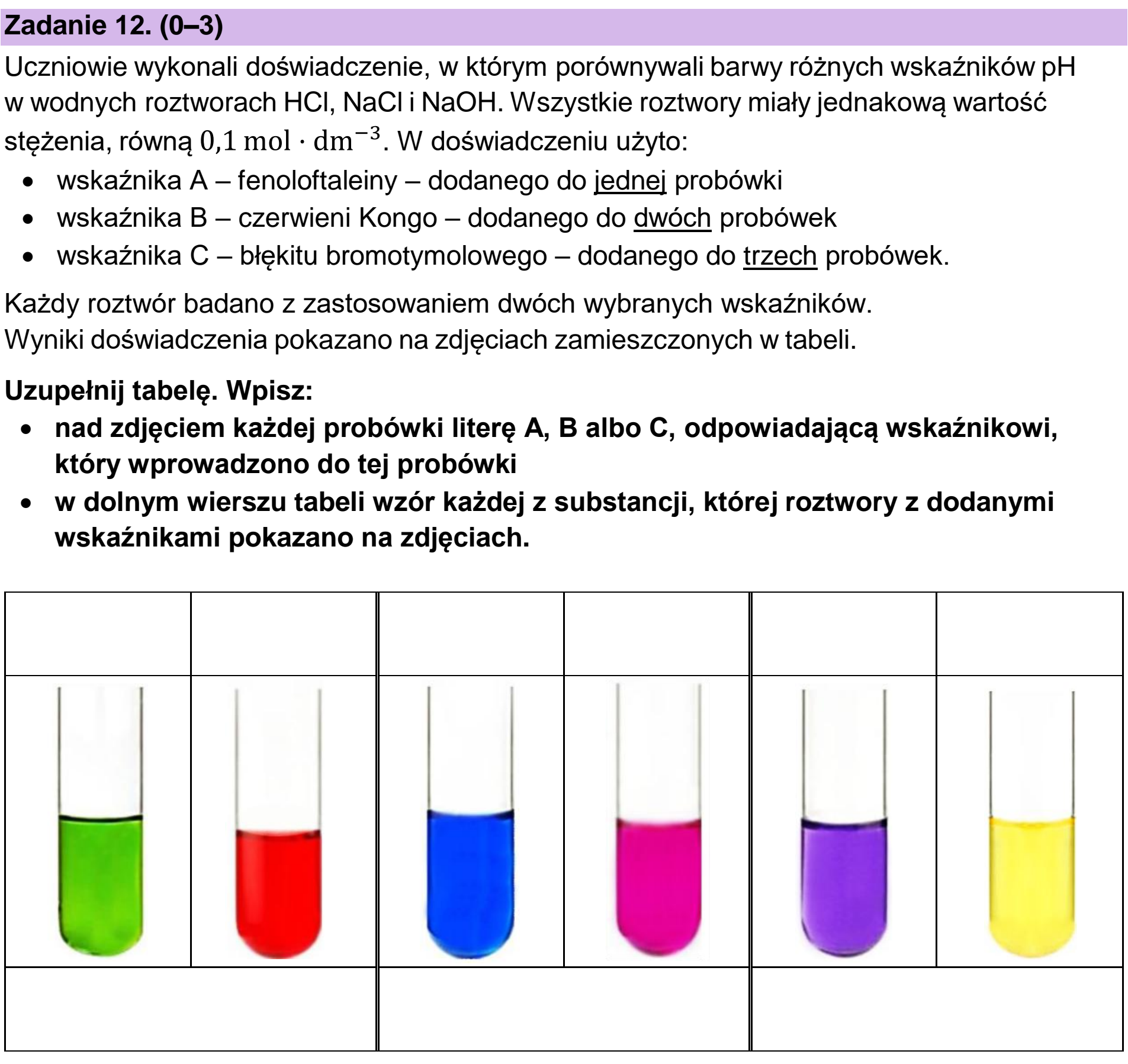 Zadanie 12. (0–3)

Uczniowie wykonali doświadczenie, w którym porównywali barwy różnych wskaźników pH w wodnych roztworach HCl, NaCl i NaOH. Wszystkie roztwory miały jednakową wartość stężenia, równą $0{,}1 \text{ mol} \cdot \text{dm}^{-3}$. W doświadczeniu użyto:

• wskaźnika A – fenoloftaleiny – dodanego do jednej probówki
• wskaźnika B – czerwieni Kongo – dodanego do dwóch probówek
• wskaźnika C – błękitu bromotymolowego – dodanego do trzech probówek.

Każdy roztwór badano z zastosowaniem dwóch wybranych wskaźników.
Wyniki doświadczenia pokazano na zdjęciach zamieszczonych w tabeli.

Uzupełnij tabelę. Wpisz:
• nad zdjęciem każdej probówki literę A, B albo C, odpowiadającą wskaźnikowi, który wprowadzono do tej probówki
• w dolnym wierszu tabeli wzór każdej z substancji, której roztwory z dodanymi wskaźnikami pokazano na zdjęciach.